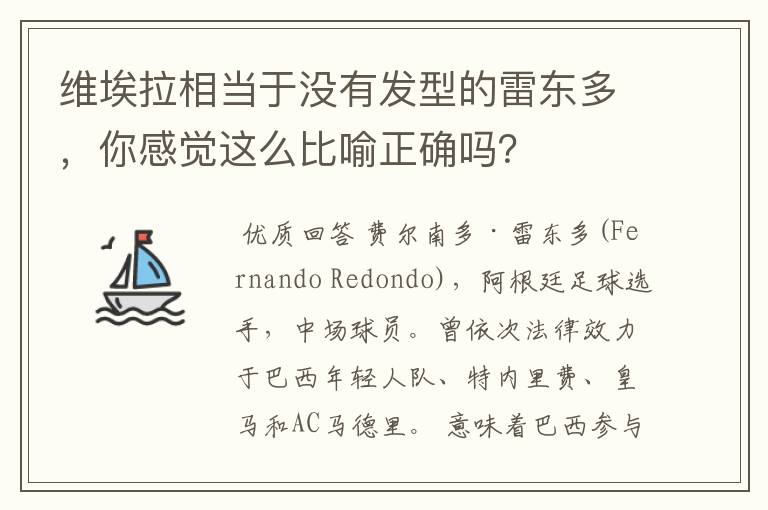 维埃拉相当于没有发型的雷东多，你感觉这么比喻正确吗？

优质回答 费尔南多·雷东多(Fernando Redondo)，阿根廷足球选手，中场球员。曾依次法律效力于巴西年轻人队、特内里费、皇马和AC马德里。意味着巴西参与